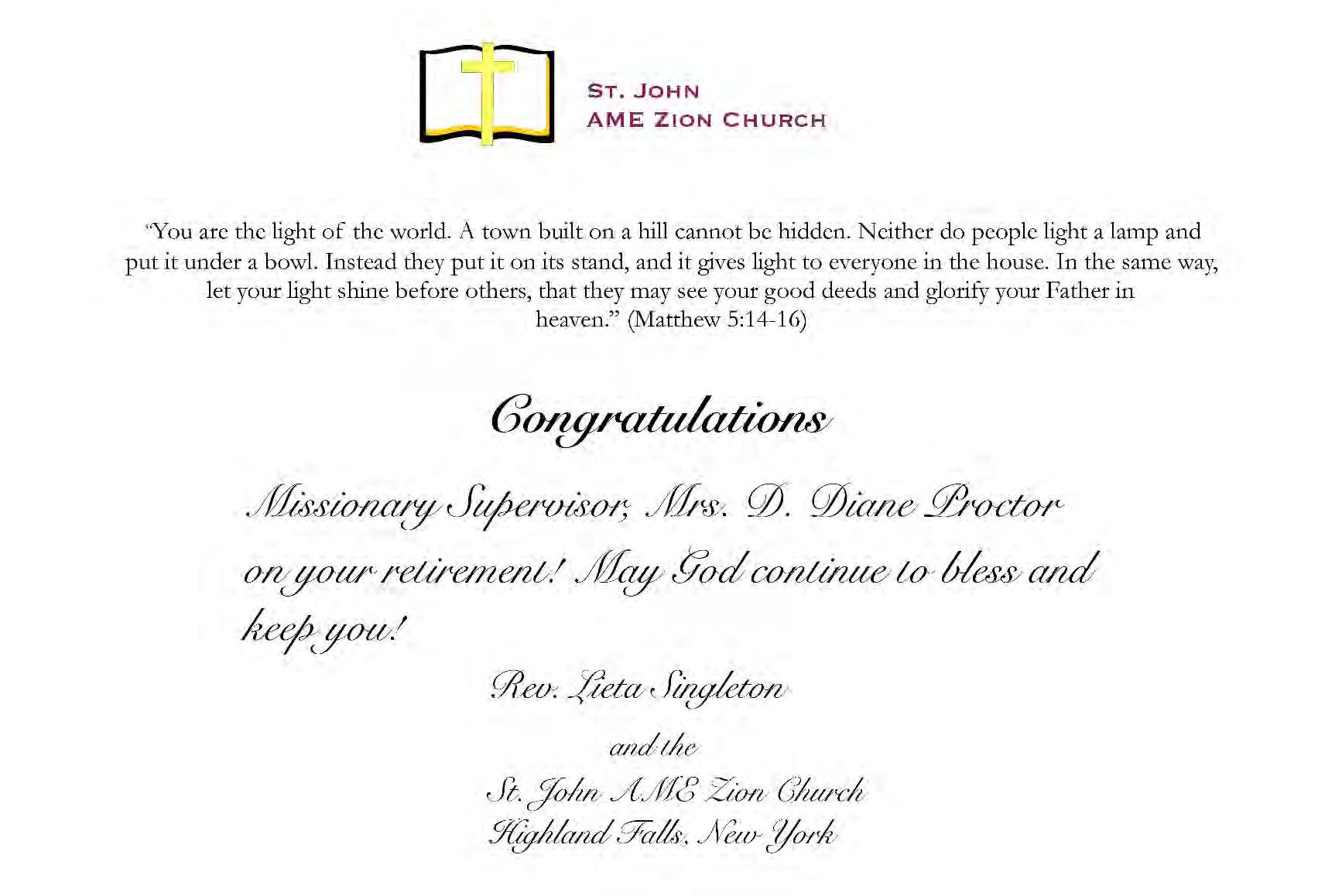 ST. JOHN
AME ZION CHURCH

"You are the light of the world. A town built on a hill cannot be hidden. Neither do people light a lamp and put it under a bowl. Instead they put it on its stand, and it gives light to everyone in the house. In the same way, let your light shine before others, that they may see your good deeds and glorify your Father in heaven." (Matthew 5:14-16)

Congratulations

Missionary Supervisor, Mrs. D. Diane Proctor on your retirement! May God continue to bless and keep you!

Rev. Lieta Singleton

and the

St. John AME Zion Church
Highland Falls, New York